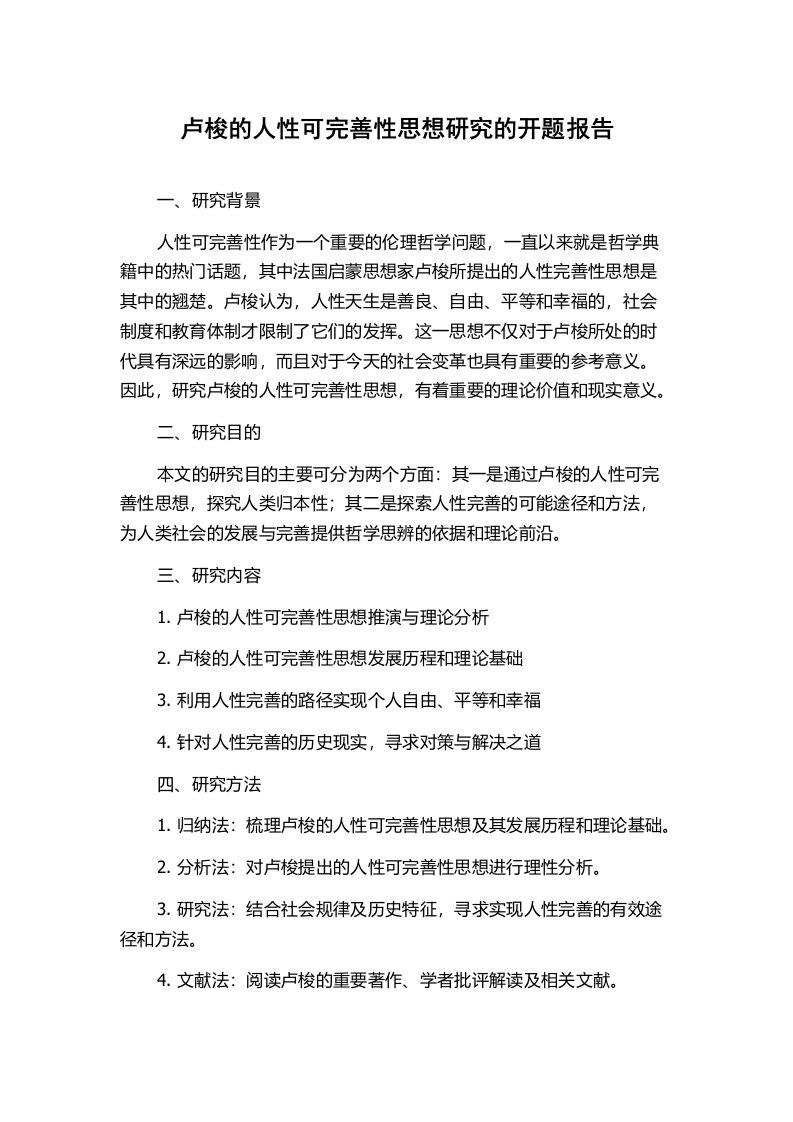 卢梭的人性可完善性思想研究的开题报告

一、研究背景

人性可完善性作为一个重要的伦理哲学问题，一直以来就是哲学典籍中的热门话题，其中法国启蒙思想家卢梭所提出的人性完善性思想是其中的翘楚。卢梭认为，人性天生是善良、自由、平等和幸福的，社会制度和教育体制才限制了它们的发挥。这一思想不仅对于卢梭所处的时代具有深远的影响，而且对于今天的社会变革也具有重要的参考意义。因此，研究卢梭的人性可完善性思想，有着重要的理论价值和现实意义。

二、研究目的

本文的研究目的主要可分为两个方面：其一是通过卢梭的人性可完善性思想，探究人类归本性；其二是探索人性完善的可能途径和方法，为人类社会的发展与完善提供哲学思辨的依据和理论前沿。

三、研究内容

1. 卢梭的人性可完善性思想推演与理论分析

2. 卢梭的人性可完善性思想发展历程和理论基础

3. 利用人性完善的路径实现个人自由、平等和幸福

4. 针对人性完善的历史现实，寻求对策与解决之道

四、研究方法

1. 归纳法：梳理卢梭的人性可完善性思想及其发展历程和理论基础。

2. 分析法：对卢梭提出的人性可完善性思想进行理性分析。

3. 研究法：结合社会规律及历史特征，寻求实现人性完善的有效途径和方法。

4. 文献法：阅读卢梭的重要著作、学者批评解读及相关文献。